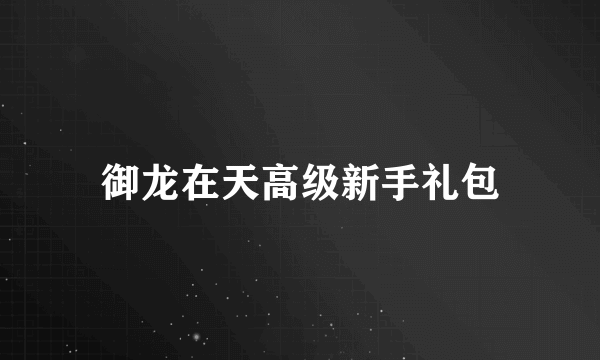 御龙在天高级新手礼包